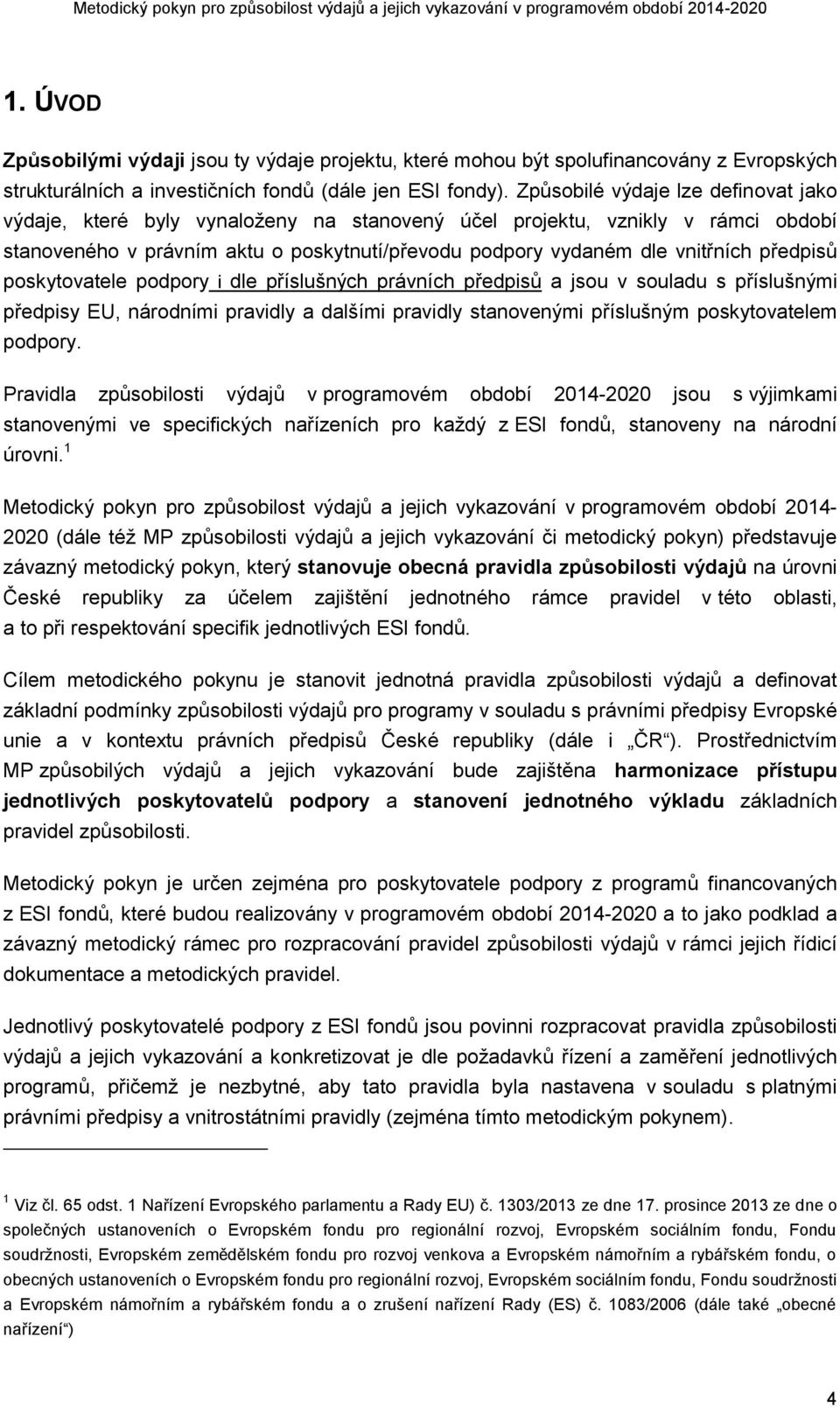 Metodický pokyn pro způsobilost výdajů a jejich vykazování v programovém období 2014-2020

1. ÚVOD

Způsobilými výdaji jsou ty výdaje projektu, které mohou být spolufinancovány z Evropských strukturálních a investičních fondů (dále jen ESI fondy). Způsobilé výdaje lze definovat jako výdaje, které byly vynaloženy na stanovený účel projektu, vznikly v rámci období stanoveného v právním aktu o poskytnutí/převodu podpory vydaném dle vnitřních předpisů poskytovatele podpory i dle příslušných právních předpisů a jsou v souladu s příslušnými předpisy EU, národními pravidly a dalšími pravidly stanovenými příslušným poskytovatelem podpory.

Pravidla způsobilosti výdajů v programovém období 2014-2020 jsou s výjimkami stanovenými ve specifických nařízeních pro každý z ESI fondů, stanoveny na národní úrovni.$^1$

Metodický pokyn pro způsobilost výdajů a jejich vykazování v programovém období 2014-2020 (dále též MP způsobilosti výdajů a jejich vykazování či metodický pokyn) představuje závazný metodický pokyn, který stanovuje obecná pravidla způsobilosti výdajů na úrovni České republiky za účelem zajištění jednotného rámce pravidel v této oblasti, a to při respektování specifik jednotlivých ESI fondů.

Cílem metodického pokynu je stanovit jednotná pravidla způsobilosti výdajů a definovat základní podmínky způsobilosti výdajů pro programy v souladu s právními předpisy Evropské unie a v kontextu právních předpisů České republiky (dále i „ČR“). Prostřednictvím MP způsobilých výdajů a jejich vykazování bude zajištěna harmonizace přístupu jednotlivých poskytovatelů podpory a stanovení jednotného výkladu základních pravidel způsobilosti.

Metodický pokyn je určen zejména pro poskytovatele podpory z programů financovaných z ESI fondů, které budou realizovány v programovém období 2014-2020 a to jako podklad a závazný metodický rámec pro rozpracování pravidel způsobilosti výdajů v rámci jejich řídicí dokumentace a metodických pravidel.

Jednotlivý poskytovatelé podpory z ESI fondů jsou povinni rozpracovat pravidla způsobilosti výdajů a jejich vykazování a konkretizovat je dle požadavků řízení a zaměření jednotlivých programů, přičemž je nezbytné, aby tato pravidla byla nastavena v souladu s platnými právními předpisy a vnitrostátními pravidly (zejména tímto metodickým pokynem).

$^1$ Viz čl. 65 odst. 1 Nařízení Evropského parlamentu a Rady EU) č. 1303/2013 ze dne 17. prosince 2013 ze dne o společných ustanoveních o Evropském fondu pro regionální rozvoj, Evropském sociálním fondu, Fondu soudržnosti, Evropském zemědělském fondu pro rozvoj venkova a Evropském námořním a rybářském fondu, o obecných ustanoveních o Evropském fondu pro regionální rozvoj, Evropském sociálním fondu, Fondu soudržnosti a Evropském námořním a rybářském fondu a o zrušení nařízení Rady (ES) č. 1083/2006 (dále také „obecné nařízení“)

4